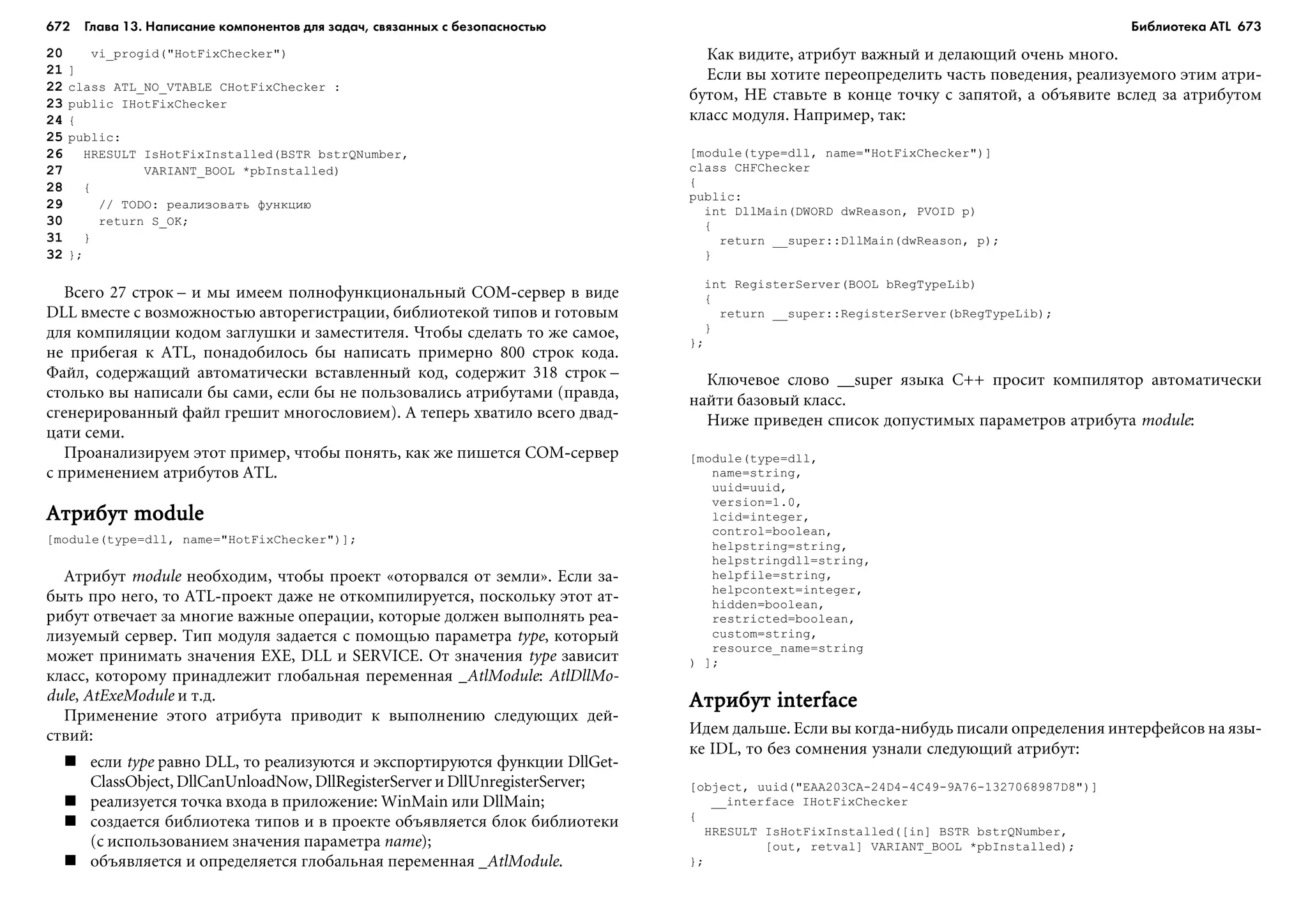 672 Глава 13. Написание компонентов для задач, связанных с безопасностью

20   vi_progid("HotFixChecker")
21 ]
22 class ATL_NO_VTABLE CHotFixChecker :
23 public IHotFixChecker
24 {
25 public:
26   HRESULT IsHotFixInstalled(BSTR bstrQNumber,
27           VARIANT_BOOL *pbInstalled)
28   {
29     // TODO: реализовать функцию
30     return S_OK;
31   }
32 };

Всего 27 строк – и мы имеем полнофункциональный COM-сервер в виде DLL вместе с возможностью авторегистрации, библиотекой типов и готовым для компиляции кодом заглушки и заместителя. Чтобы сделать то же самое, не прибегая к ATL, понадобилось бы написать примерно 800 строк кода. Файл, содержащий автоматически вставленный код, содержит 318 строк – столько вы написали бы сами, если бы не пользовались атрибутами (правда, сгенерированный файл грешит многословием). А теперь хватило всего двадцати семи.

Проанализируем этот пример, чтобы понять, как же пишется COM-сервер с применением атрибутов ATL.

Атрибут module

[module(type=dll, name="HotFixChecker")];

Атрибут module необходим, чтобы проект «оторвался от земли». Если забыть про него, то ATL-проект даже не откомпилируется, поскольку этот атрибут отвечает за многие важные операции, которые должен выполнять реализуемый сервер. Тип модуля задается с помощью параметра type, который может принимать значения EXE, DLL и SERVICE. От значения type зависит класс, которому принадлежит глобальная переменная _AtlModule: AtlDllModule, AtExeModule и т.д.

Применение этого атрибута приводит к выполнению следующих действий:

■ если type равно DLL, то реализуются и экспортируются функции DllGetClassObject, DllCanUnloadNow, DllRegisterServer и DllUnregisterServer;
■ реализуется точка входа в приложение: WinMain или DllMain;
■ создается библиотека типов и в проекте объявляется блок библиотеки (с использованием значения параметра name);
■ объявляется и определяется глобальная переменная _AtlModule.

Библиотека ATL 673

Как видите, атрибут важный и делающий очень много.

Если вы хотите переопределить часть поведения, реализуемого этим атрибутом, НЕ ставьте в конце точку с запятой, а объявите вслед за атрибутом класс модуля. Например, так:

[module(type=dll, name="HotFixChecker")]
class CHFChecker
{
public:
  int DllMain(DWORD dwReason, PVOID p)
  {
    return __super::DllMain(dwReason, p);
  }

  int RegisterServer(BOOL bRegTypeLib)
  {
    return __super::RegisterServer(bRegTypeLib);
  }
};

Ключевое слово __super языка C++ просит компилятор автоматически найти базовый класс.

Ниже приведен список допустимых параметров атрибута module:

[module(type=dll,
   name=string,
   uuid=uuid,
   version=1.0,
   lcid=integer,
   control=boolean,
   helpstring=string,
   helpstringdll=string,
   helpfile=string,
   helpcontext=integer,
   hidden=boolean,
   restricted=boolean,
   custom=string,
   resource_name=string
) ];

Атрибут interface

Идем дальше. Если вы когда-нибудь писали определения интерфейсов на языке IDL, то без сомнения узнали следующий атрибут:

[object, uuid("EAA203CA-24D4-4C49-9A76-1327068987D8")]
   __interface IHotFixChecker
{
  HRESULT IsHotFixInstalled([in] BSTR bstrQNumber,
          [out, retval] VARIANT_BOOL *pbInstalled);
};